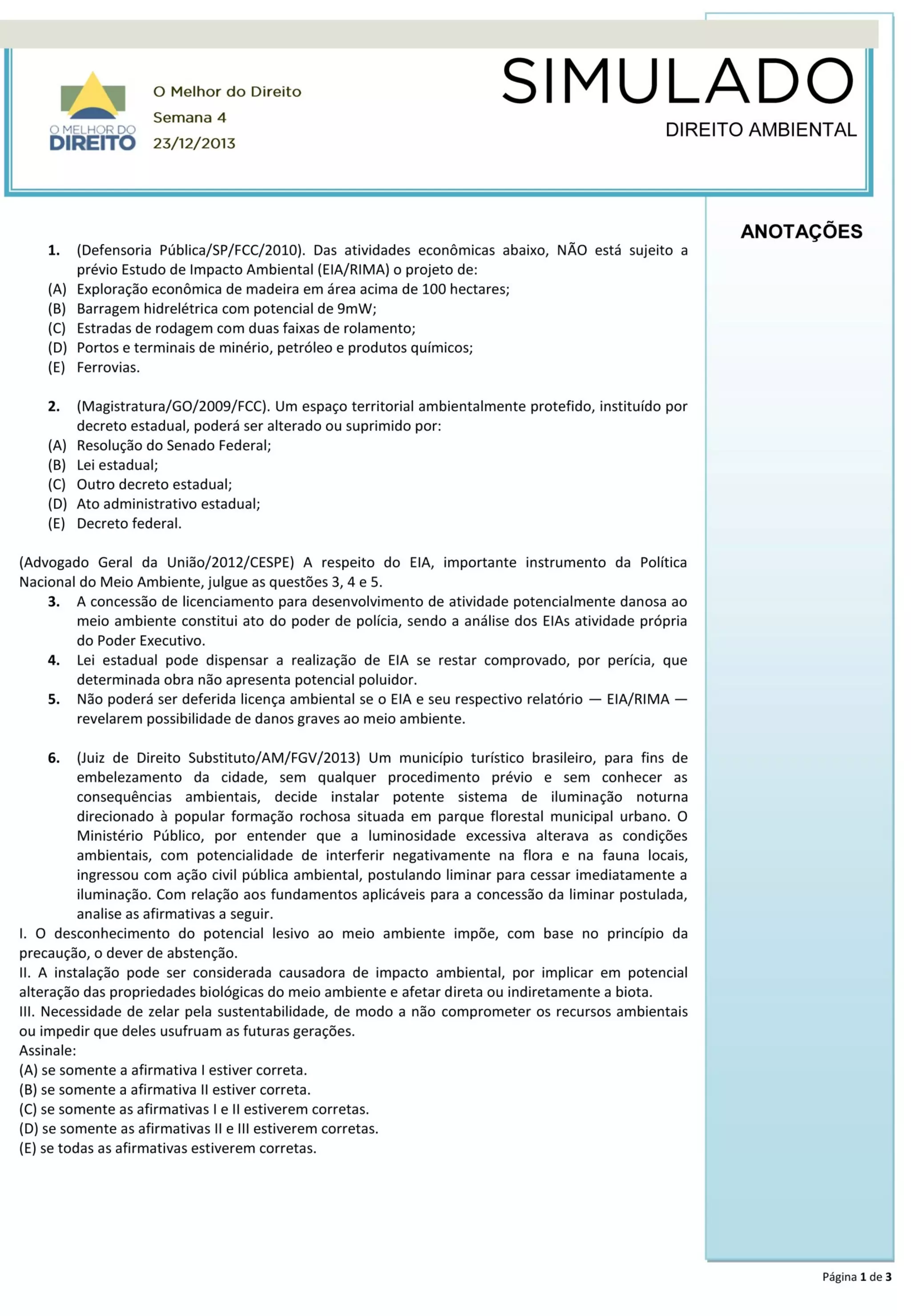 O MELHOR DO DIREITO

O Melhor do Direito
Semana 4
23/12/2013

SIMULADO
DIREITO AMBIENTAL

ANOTAÇÕES

1. (Defensoria Pública/SP/FCC/2010). Das atividades econômicas abaixo, NÃO está sujeito a prévio Estudo de Impacto Ambiental (EIA/RIMA) o projeto de:
(A) Exploração econômica de madeira em área acima de 100 hectares;
(B) Barragem hidrelétrica com potencial de 9mW;
(C) Estradas de rodagem com duas faixas de rolamento;
(D) Portos e terminais de minério, petróleo e produtos químicos;
(E) Ferrovias.

2. (Magistratura/GO/2009/FCC). Um espaço territorial ambientalmente protefido, instituído por decreto estadual, poderá ser alterado ou suprimido por:
(A) Resolução do Senado Federal;
(B) Lei estadual;
(C) Outro decreto estadual;
(D) Ato administrativo estadual;
(E) Decreto federal.

(Advogado Geral da União/2012/CESPE) A respeito do EIA, importante instrumento da Política Nacional do Meio Ambiente, julgue as questões 3, 4 e 5.
3. A concessão de licenciamento para desenvolvimento de atividade potencialmente danosa ao meio ambiente constitui ato do poder de polícia, sendo a análise dos EIAs atividade própria do Poder Executivo.
4. Lei estadual pode dispensar a realização de EIA se restar comprovado, por perícia, que determinada obra não apresenta potencial poluidor.
5. Não poderá ser deferida licença ambiental se o EIA e seu respectivo relatório — EIA/RIMA — revelarem possibilidade de danos graves ao meio ambiente.

6. (Juiz de Direito Substituto/AM/FGV/2013) Um município turístico brasileiro, para fins de embelezamento da cidade, sem qualquer procedimento prévio e sem conhecer as consequências ambientais, decide instalar potente sistema de iluminação noturna direcionado à popular formação rochosa situada em parque florestal municipal urbano. O Ministério Público, por entender que a luminosidade excessiva alterava as condições ambientais, com potencialidade de interferir negativamente na flora e na fauna locais, ingressou com ação civil pública ambiental, postulando liminar para cessar imediatamente a iluminação. Com relação aos fundamentos aplicáveis para a concessão da liminar postulada, analise as afirmativas a seguir.
I. O desconhecimento do potencial lesivo ao meio ambiente impõe, com base no princípio da precaução, o dever de abstenção.
II. A instalação pode ser considerada causadora de impacto ambiental, por implicar em potencial alteração das propriedades biológicas do meio ambiente e afetar direta ou indiretamente a biota.
III. Necessidade de zelar pela sustentabilidade, de modo a não comprometer os recursos ambientais ou impedir que deles usufruam as futuras gerações.
Assinale:
(A) se somente a afirmativa I estiver correta.
(B) se somente a afirmativa II estiver correta.
(C) se somente as afirmativas I e II estiverem corretas.
(D) se somente as afirmativas II e III estiverem corretas.
(E) se todas as afirmativas estiverem corretas.

Página 1 de 3